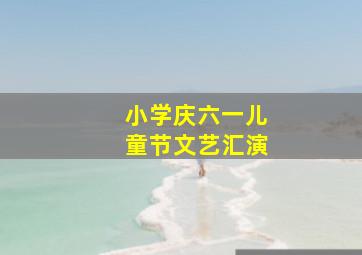 小学庆六一儿童节文艺汇演